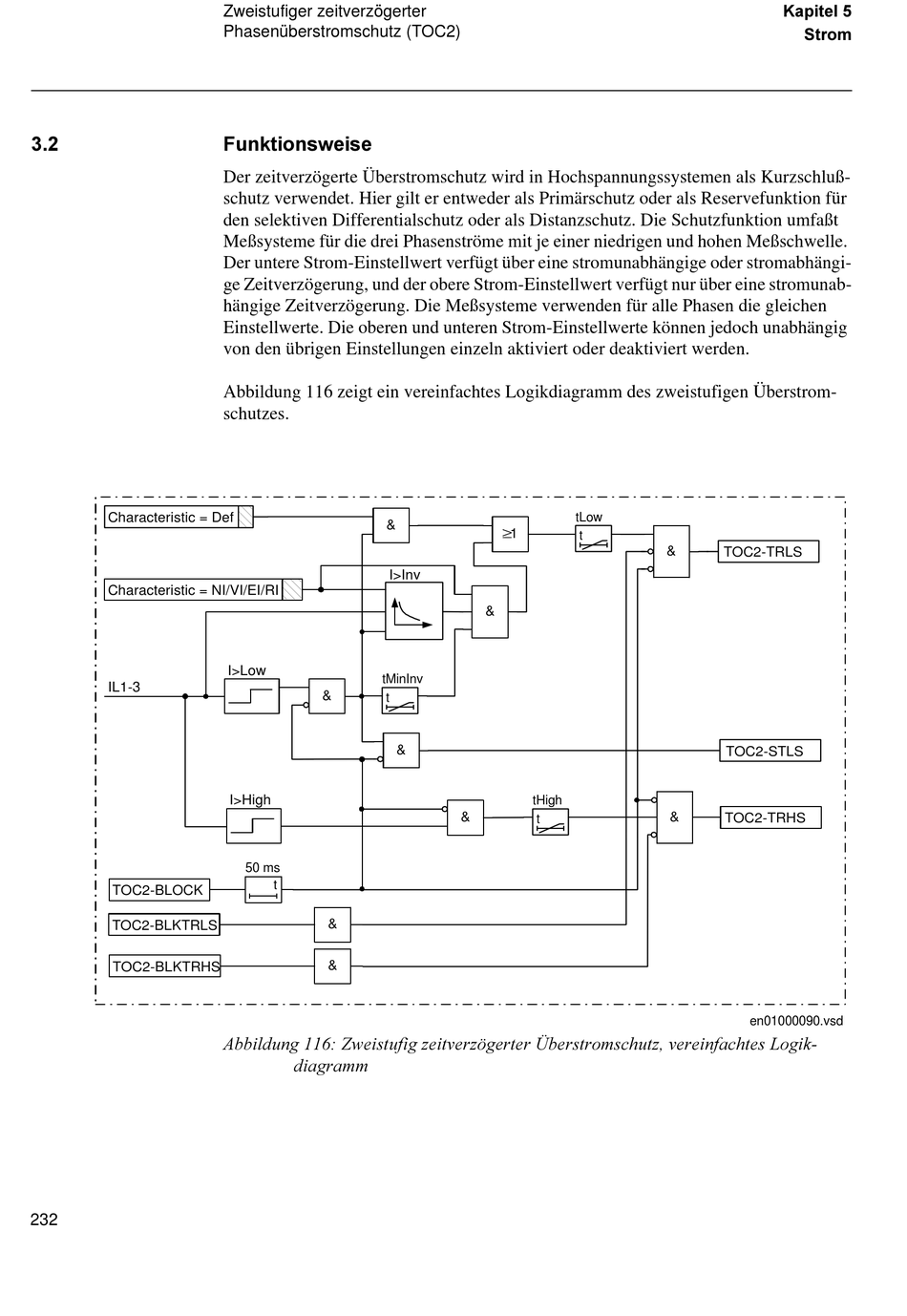 Zweistufiger zeitverzögerter Phasenüberstromschutz (TOC2)

Kapitel 5 Strom

3.2 Funktionsweise

Der zeitverzögerte Überstromschutz wird in Hochspannungssystemen als Kurzschlußschutz verwendet. Hier gilt er entweder als Primärschutz oder als Reservefunktion für den selektiven Differentialschutz oder als Distanzschutz. Die Schutzfunktion umfaßt Meßsysteme für die drei Phasenströme mit je einer niedrigen und hohen Meßschwelle. Der untere Strom-Einstellwert verfügt über eine stromunabhängige oder stromabhängige Zeitverzögerung, und der obere Strom-Einstellwert verfügt nur über eine stromunabhängige Zeitverzögerung. Die Meßsysteme verwenden für alle Phasen die gleichen Einstellwerte. Die oberen und unteren Strom-Einstellwerte können jedoch unabhängig von den übrigen Einstellungen einzeln aktiviert oder deaktiviert werden.

Abbildung 116 zeigt ein vereinfachtes Logikdiagramm des zweistufigen Überstromschutzes.

Characteristic = Def
&
≥1
tLow
t
&
TOC2-TRLS
Characteristic = NI/VI/EI/RI
I>Inv
&
IL1-3
I>Low
&
tMinInv
t
&
TOC2-STLS
I>High
&
tHigh
t
&
TOC2-TRHS
50 ms
t
TOC2-BLOCK
TOC2-BLKTRLS
&
TOC2-BLKTRHS
&
en01000090.vsd

Abbildung 116: Zweistufig zeitverzögerter Überstromschutz, vereinfachtes Logikdiagramm

232